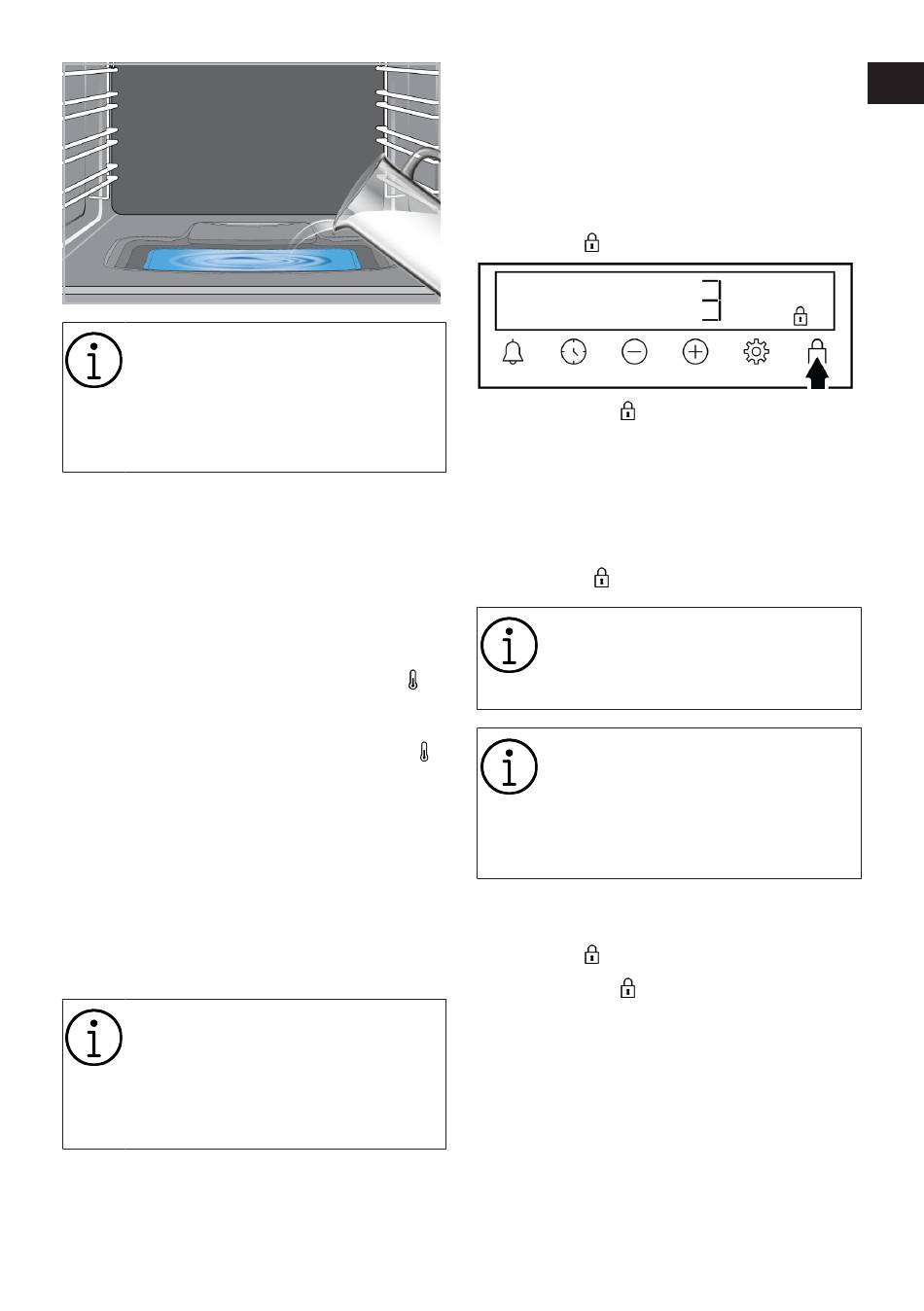 3